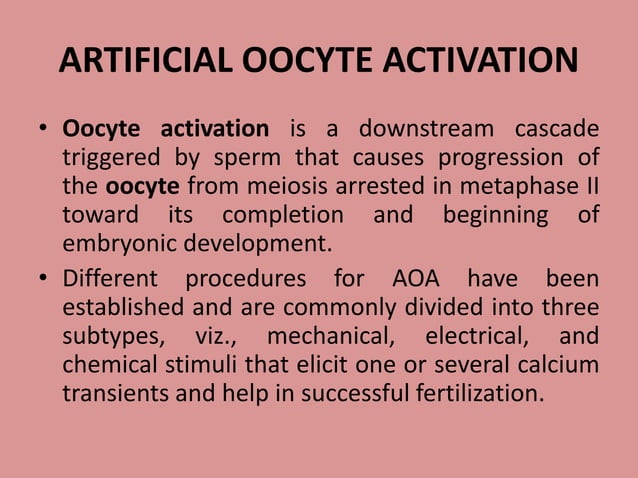 ARTIFICIAL OOCYTE ACTIVATION

• Oocyte activation is a downstream cascade triggered by sperm that causes progression of the oocyte from meiosis arrested in metaphase II toward its completion and beginning of embryonic development.

• Different procedures for AOA have been established and are commonly divided into three subtypes, viz., mechanical, electrical, and chemical stimuli that elicit one or several calcium transients and help in successful fertilization.